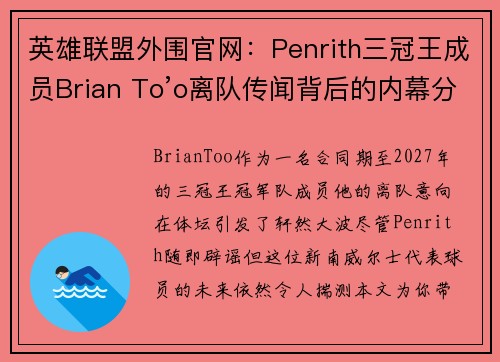 英雄联盟外围官网：Penrith三冠王成员Brian To’o离队传闻背后的内幕分

BrianToo作为一名合同期至2027年的三冠王冠军队成员他的离队意向在体坛引发了轩然大波尽管Penrith随即辟谣但这位新南威尔士代表球员的未来依然令人揣测本文为你带